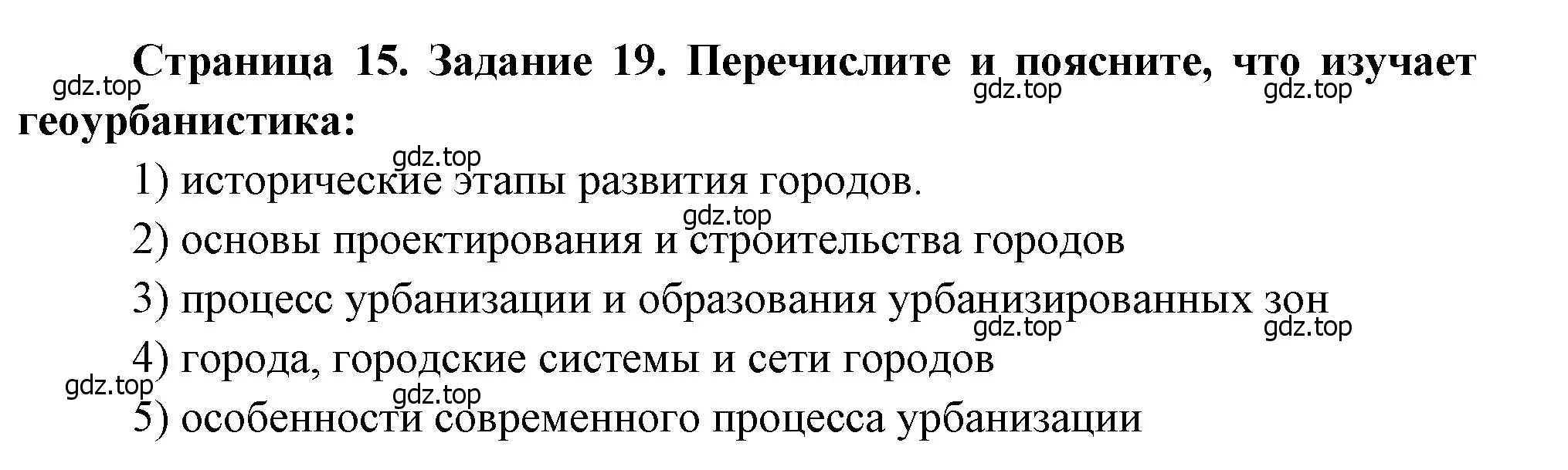 Страница 15. Задание 19. Перечислите и поясните, что изучает геоурбанистика:
gdz.top
gdz.top
gdz.top

gdz.top
1) исторические этапы развития городов.
gdz.top
2) основы проектирования и строительства городов
3) процесс урбанизации и образования урбанизированных зон
gdz.top
gdz.top
4) города, городские системы и сети городов
gdz.top
gdz.top
5) особенности современного процесса урбанизации